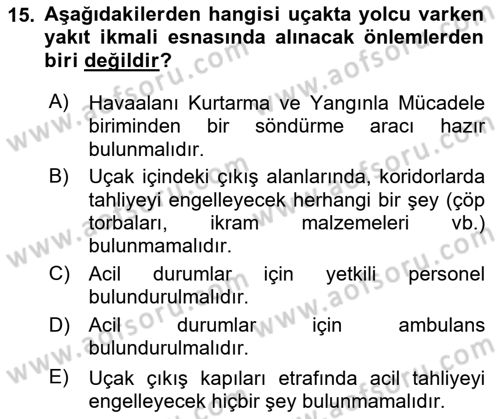 15. Aşağıdakilerden hangisi uçakta yolcu varken yakıt ikmali esnasında alınacak önlemlerden biri değildir?

A) Havaalanı Kurtarma ve Yangınla Mücadele biriminden bir söndürme aracı hazır bulunmalıdır.

B) Uçak içindeki çıkış alanlarında, koridorlarda tahliyeyi engelleyecek herhangi bir şey (çöp torbaları, ikram malzemeleri vb.) bulunmamalıdır.

C) Acil durumlar için yetkili personel bulundurulmalıdır.

D) Acil durumlar için ambulans bulundurulmalıdır.

E) Uçak çıkış kapıları etrafında acil tahliyeyi engelleyecek hiçbir şey bulunmamalıdır.

www.aofsoru.com